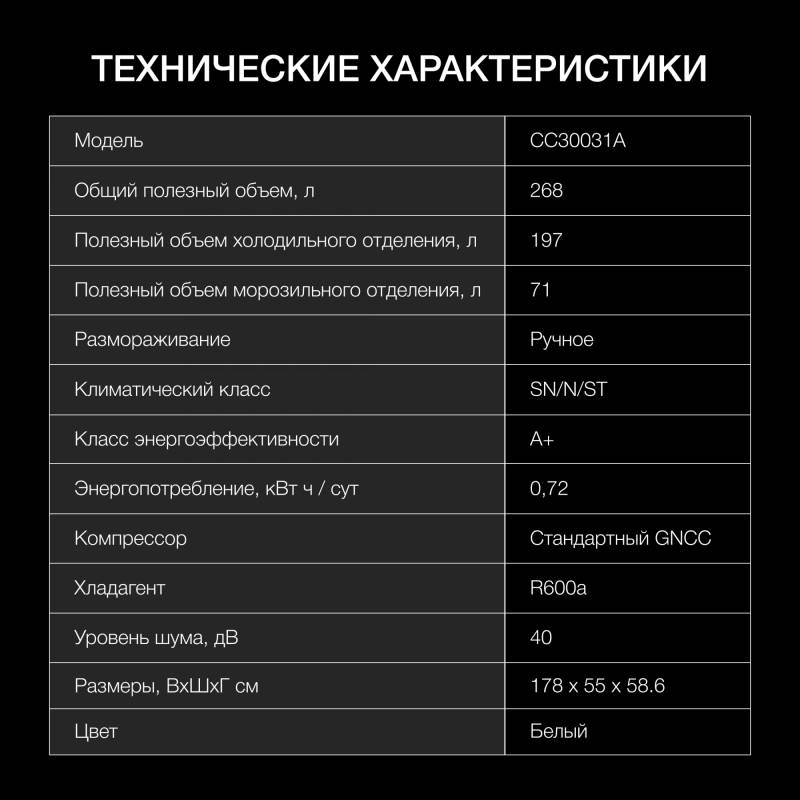 ТЕХНИЧЕСКИЕ ХАРАКТЕРИСТИКИ

| Модель | CC30031A |
|---|---|
| Общий полезный объем, л | 268 |
| Полезный объем холодильного отделения, л | 197 |
| Полезный объем морозильного отделения, л | 71 |
| Размораживание | Ручное |
| Климатический класс | SN/N/ST |
| Класс энергоэффективности | A+ |
| Энергопотребление, кВт ч / сут | 0,72 |
| Компрессор | Стандартный GNCC |
| Хладагент | R600a |
| Уровень шума, дВ | 40 |
| Размеры, ВхШхГ см | 178 x 55 x 58.6 |
| Цвет | Белый |